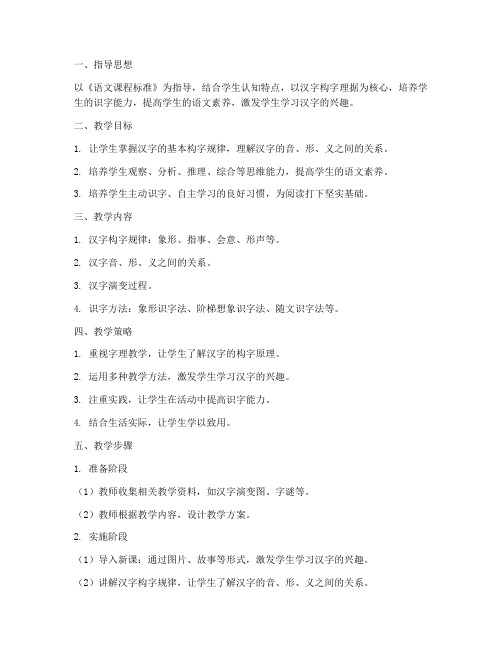 一、指导思想

以《语文课程标准》为指导，结合学生认知特点，以汉字构字理据为核心，培养学生的识字能力，提高学生的语文素养，激发学生学习汉字的兴趣。

二、教学目标

1. 让学生掌握汉字的基本构字规律，理解汉字的音、形、义之间的关系。

2. 培养学生观察、分析、推理、综合等思维能力，提高学生的语文素养。

3. 培养学生主动识字、自主学习的良好习惯，为阅读打下坚实基础。

三、教学内容

1. 汉字构字规律：象形、指事、会意、形声等。

2. 汉字音、形、义之间的关系。

3. 汉字演变过程。

4. 识字方法：象形识字法、阶梯想象识字法、随文识字法等。

四、教学策略

1. 重视字理教学，让学生了解汉字的构字原理。

2. 运用多种教学方法，激发学生学习汉字的兴趣。

3. 注重实践，让学生在活动中提高识字能力。

4. 结合生活实际，让学生学以致用。

五、教学步骤

1. 准备阶段

（1）教师收集相关教学资料，如汉字演变图、字谜等。

（2）教师根据教学内容，设计教学方案。

2. 实施阶段

（1）导入新课：通过图片、故事等形式，激发学生学习汉字的兴趣。

（2）讲解汉字构字规律，让学生了解汉字的音、形、义之间的关系。